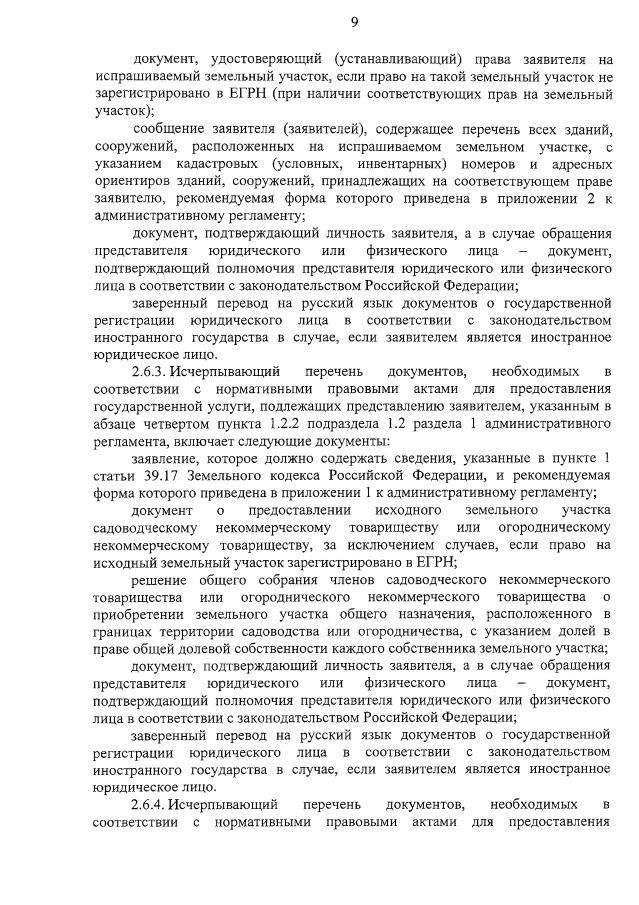 9

документ, удостоверяющий (устанавливающий) права заявителя на испрашиваемый земельный участок, если право на такой земельный участок не зарегистрировано в ЕГРН (при наличии соответствующих прав на земельный участок);

сообщение заявителя (заявителей), содержащее перечень всех зданий, сооружений, расположенных на испрашиваемом земельном участке, с указанием кадастровых (условных, инвентарных) номеров и адресных ориентиров зданий, сооружений, принадлежащих на соответствующем праве заявителю, рекомендуемая форма которого приведена в приложении 2 к административному регламенту;

документ, подтверждающий личность заявителя, а в случае обращения представителя юридического или физического лица – документ, подтверждающий полномочия представителя юридического или физического лица в соответствии с законодательством Российской Федерации;

заверенный перевод на русский язык документов о государственной регистрации юридического лица в соответствии с законодательством иностранного государства в случае, если заявителем является иностранное юридическое лицо.

2.6.3. Исчерпывающий перечень документов, необходимых в соответствии с нормативными правовыми актами для предоставления государственной услуги, подлежащих представлению заявителем, указанным в абзаце четвертом пункта 1.2.2 подраздела 1.2 раздела 1 административного регламента, включает следующие документы:

заявление, которое должно содержать сведения, указанные в пункте 1 статьи 39.17 Земельного кодекса Российской Федерации, и рекомендуемая форма которого приведена в приложении 1 к административному регламенту;

документ о предоставлении исходного земельного участка садоводческому некоммерческому товариществу или огородническому некоммерческому товариществу, за исключением случаев, если право на исходный земельный участок зарегистрировано в ЕГРН;

решение общего собрания членов садоводческого некоммерческого товарищества или огороднического некоммерческого товарищества о приобретении земельного участка общего назначения, расположенного в границах территории садоводства или огородничества, с указанием долей в праве общей долевой собственности каждого собственника земельного участка;

документ, подтверждающий личность заявителя, а в случае обращения представителя юридического или физического лица – документ, подтверждающий полномочия представителя юридического или физического лица в соответствии с законодательством Российской Федерации;

заверенный перевод на русский язык документов о государственной регистрации юридического лица в соответствии с законодательством иностранного государства в случае, если заявителем является иностранное юридическое лицо.

2.6.4. Исчерпывающий перечень документов, необходимых в соответствии с нормативными правовыми актами для предоставления